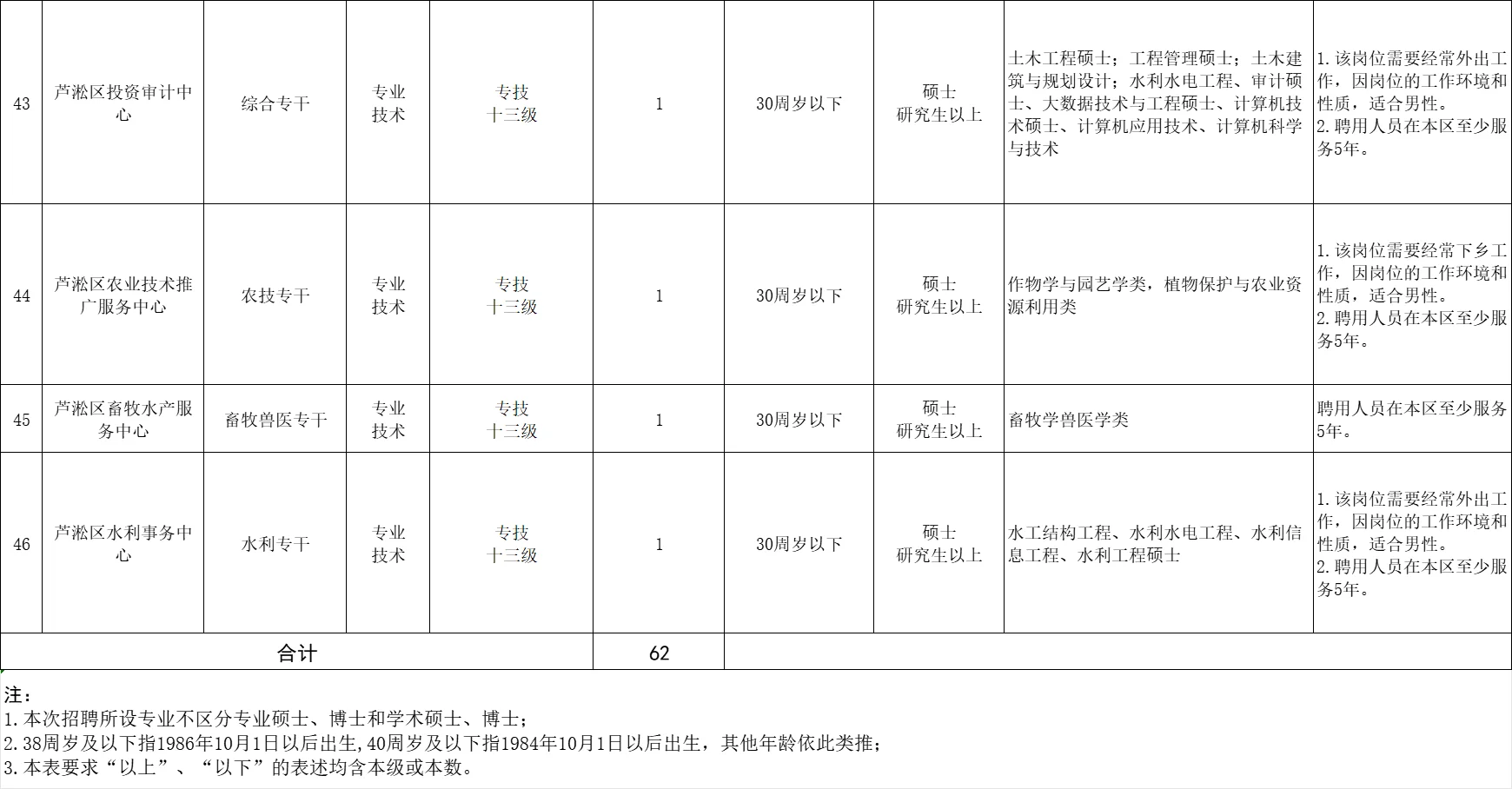 | 43 | 芦淞区投资审计中心 | 综合专干 | 专业技术 | 专技十三级 | 1 | 30周岁以下 | 硕士研究生以上 | 土木工程硕士；工程管理硕士；土木建筑与规划设计；水利水电工程、审计硕士、大数据技术与工程硕士、计算机技术硕士、计算机应用技术、计算机科学与技术 | 1.该岗位需要经常外出工作，因岗位的工作环境和性质，适合男性。2.聘用人员在本区至少服务5年。 |
|---|---|---|---|---|---|---|---|---|---|
| 44 | 芦淞区农业技术推广服务中心 | 农技专干 | 专业技术 | 专技十三级 | 1 | 30周岁以下 | 硕士研究生以上 | 作物学与园艺学类，植物保护与农业资源利用类 | 1.该岗位需要经常下乡工作，因岗位的工作环境和性质，适合男性。2.聘用人员在本区至少服务5年。 |
| 45 | 芦淞区畜牧水产服务中心 | 畜牧兽医专干 | 专业技术 | 专技十三级 | 1 | 30周岁以下 | 硕士研究生以上 | 畜牧学兽医学类 | 聘用人员在本区至少服务5年。 |
| 46 | 芦淞区水利事务中心 | 水利专干 | 专业技术 | 专技十三级 | 1 | 30周岁以下 | 硕士研究生以上 | 水工结构工程、水利水电工程、水利信息工程、水利工程硕士 | 1.该岗位需要经常外出工作，因岗位的工作环境和性质，适合男性。2.聘用人员在本区至少服务5年。 |
| 合计 | | | | | 62 | | | | |

注：
1.本次招聘所设专业不区分专业硕士、博士和学术硕士、博士；
2.38周岁及以下指1986年10月1日以后出生,40周岁及以下指1984年10月1日以后出生，其他年龄依此类推；
3.本表要求“以上”、“以下”的表述均含本级或本数。